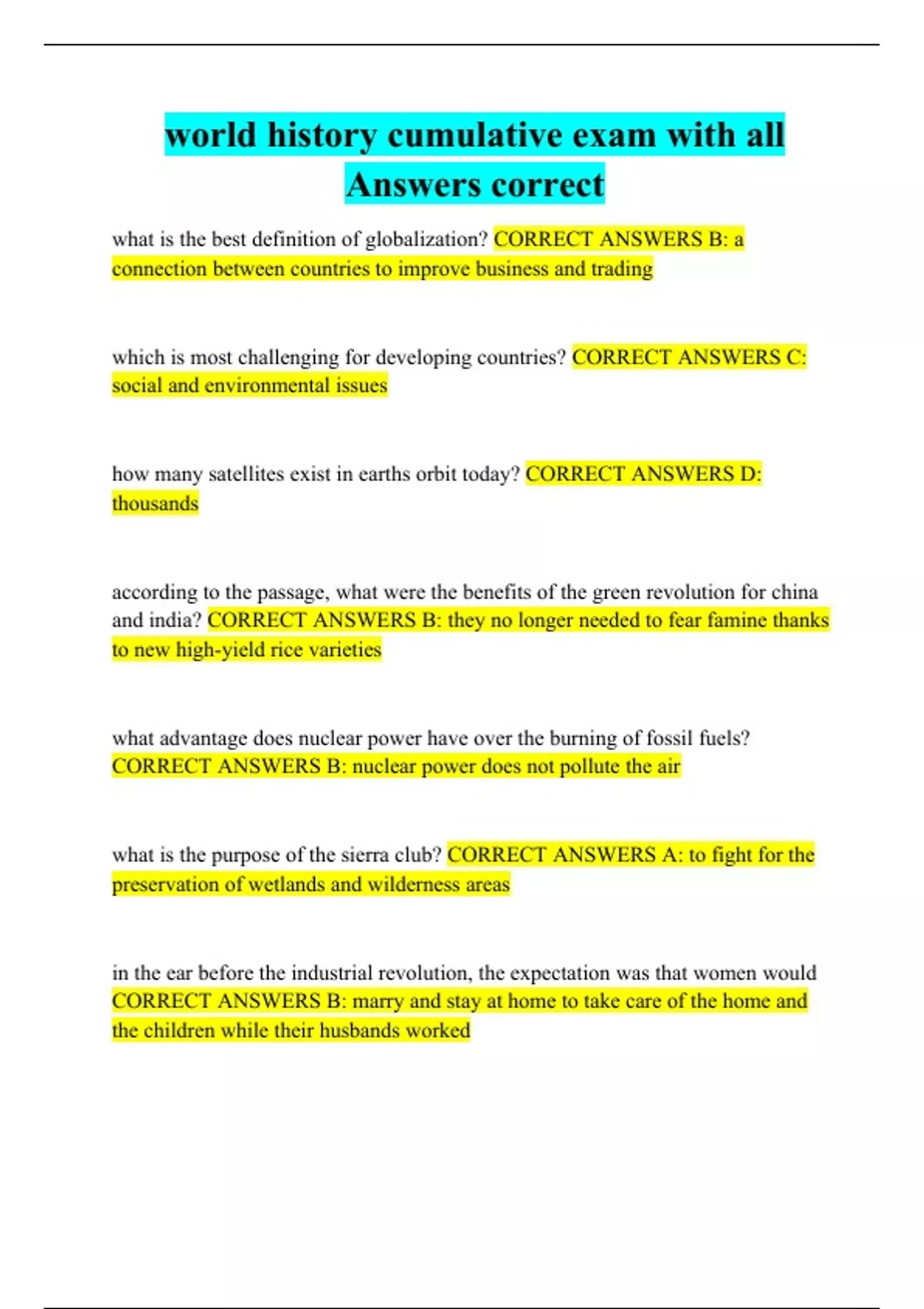 world history cumulative exam with all Answers correct

what is the best definition of globalization? CORRECT ANSWERS B: a connection between countries to improve business and trading

which is most challenging for developing countries? CORRECT ANSWERS C: social and environmental issues

how many satellites exist in earths orbit today? CORRECT ANSWERS D: thousands

according to the passage, what were the benefits of the green revolution for china and india? CORRECT ANSWERS B: they no longer needed to fear famine thanks to new high-yield rice varieties

what advantage does nuclear power have over the burning of fossil fuels? CORRECT ANSWERS B: nuclear power does not pollute the air

what is the purpose of the sierra club? CORRECT ANSWERS A: to fight for the preservation of wetlands and wilderness areas

in the ear before the industrial revolution, the expectation was that women would CORRECT ANSWERS B: marry and stay at home to take care of the home and the children while their husbands worked